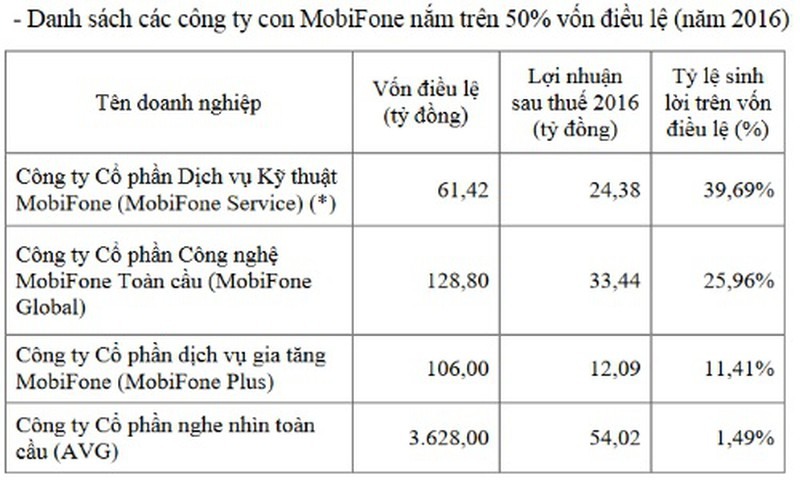 - Danh sách các công ty con MobiFone nắm trên 50% vốn điều lệ (năm 2016)

| Tên doanh nghiệp | Vốn điều lệ (tỷ đồng) | Lợi nhuận sau thuế 2016 (tỷ đồng) | Tỷ lệ sinh lời trên vốn điều lệ (%) |
|---|---|---|---|
| Công ty Cổ phần Dịch vụ Kỹ thuật MobiFone (MobiFone Service) (*) | 61,42 | 24,38 | 39,69% |
| Công ty Cổ phần Công nghệ MobiFone Toàn cầu (MobiFone Global) | 128,80 | 33,44 | 25,96% |
| Công ty Cổ phần dịch vụ gia tăng MobiFone (MobiFone Plus) | 106,00 | 12,09 | 11,41% |
| Công ty Cổ phần nghe nhìn toàn cầu (AVG) | 3.628,00 | 54,02 | 1,49% |